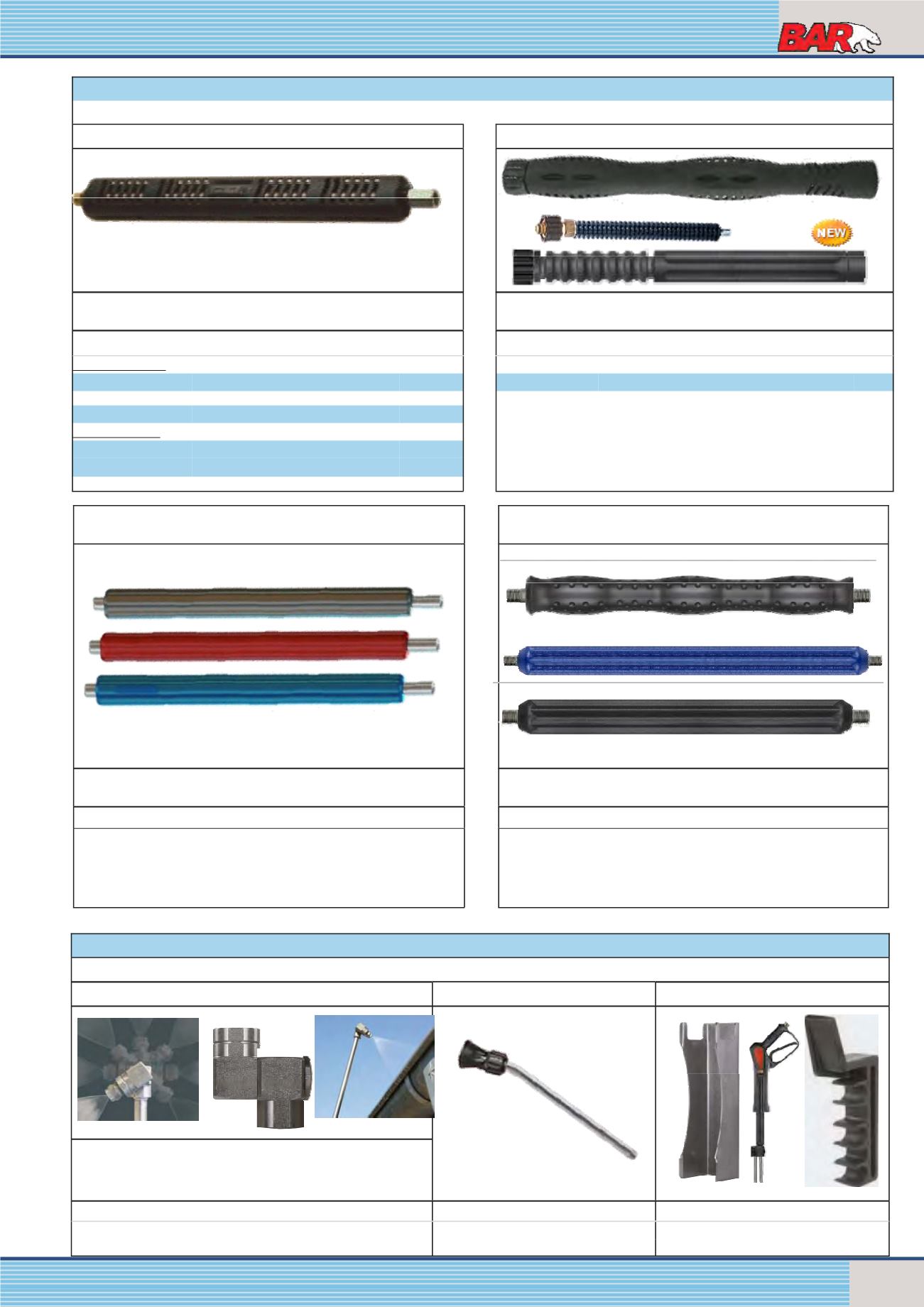 BAR

NEW